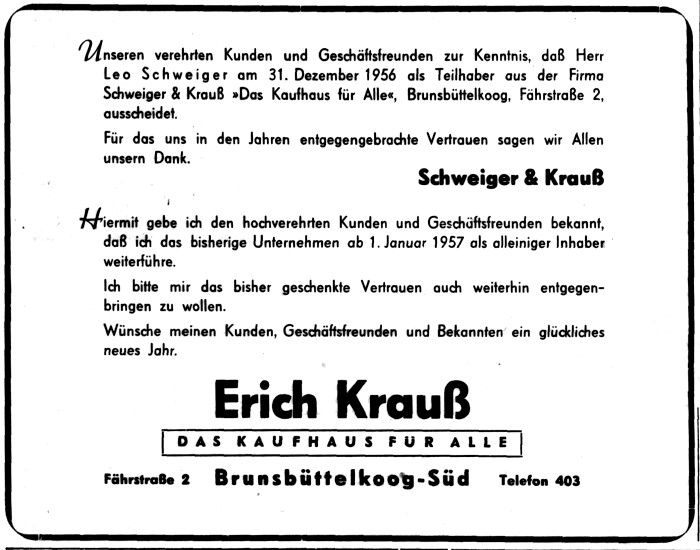 Unseren verehrten Kunden und Geschäftsfreunden zur Kenntnis, daß Herr Leo Schweiger am 31. Dezember 1956 als Teilhaber aus der Firma Schweiger & Krauß »Das Kaufhaus für Alle«, Brunsbüttelkoog, Fährstraße 2, ausscheidet.

Für das uns in den Jahren entgegengebrachte Vertrauen sagen wir Allen unsern Dank.

Schweiger & Krauß

Hiermit gebe ich den hochverehrten Kunden und Geschäftsfreunden bekannt, daß ich das bisherige Unternehmen ab 1. Januar 1957 als alleiniger Inhaber weiterführe.

Ich bitte mir das bisher geschenkte Vertrauen auch weiterhin entgegenbringen zu wollen.

Wünsche meinen Kunden, Geschäftsfreunden und Bekannten ein glückliches neues Jahr.

Erich Krauß

DAS KAUFHAUS FÜR ALLE

Fährstraße 2 Brunsbüttelkoog-Süd Telefon 403